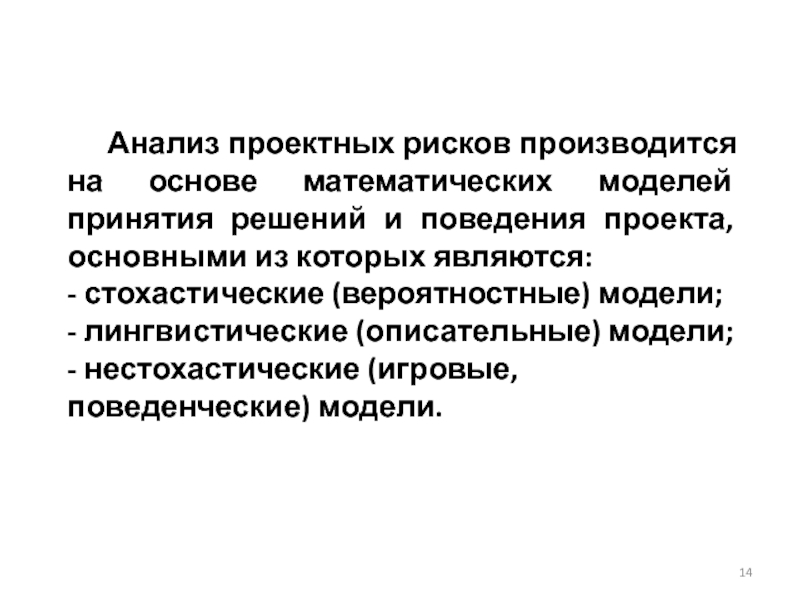 Анализ проектных рисков производится на основе математических моделей принятия решений и поведения проекта, основными из которых являются:

- стохастические (вероятностные) модели;
- лингвистические (описательные) модели;
- нестохастические (игровые, поведенческие) модели.

14